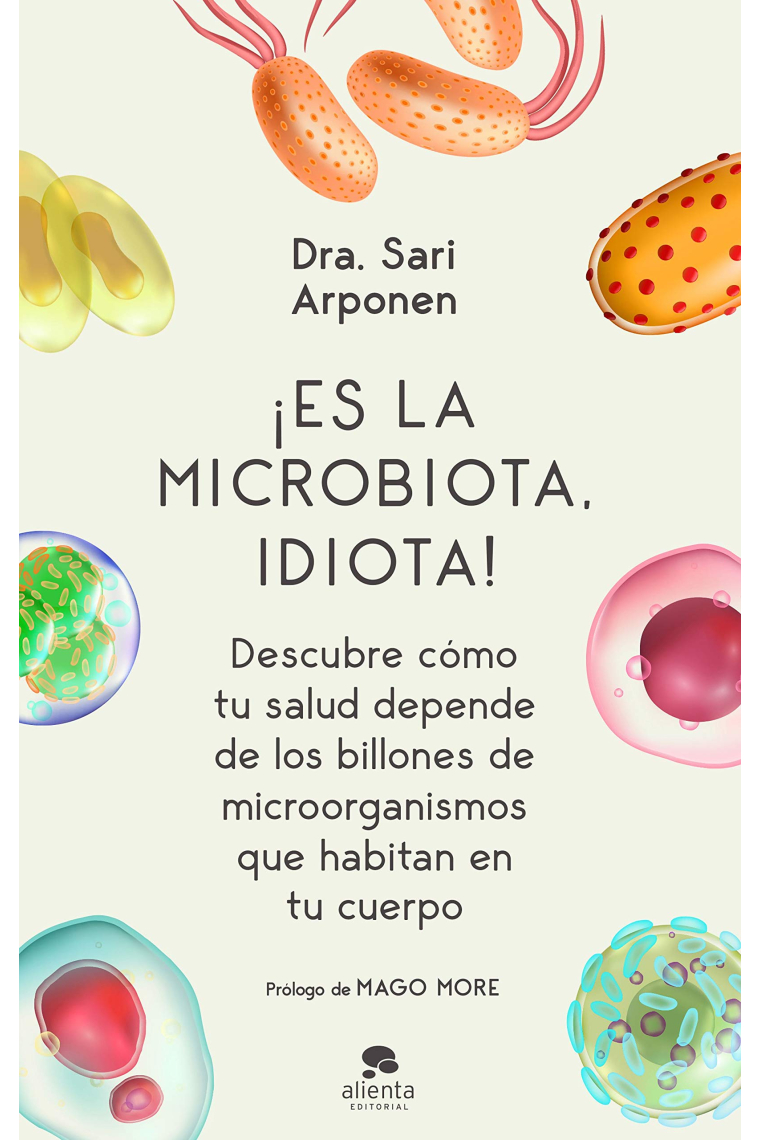 Dra. Sari Arponen

¡ES LA MICROBIOTA, IDIOTA!

Descubre cómo tu salud depende de los billones de microorganismos que habitan en tu cuerpo

Prólogo de MAGO MORE

alienta EDITORIAL